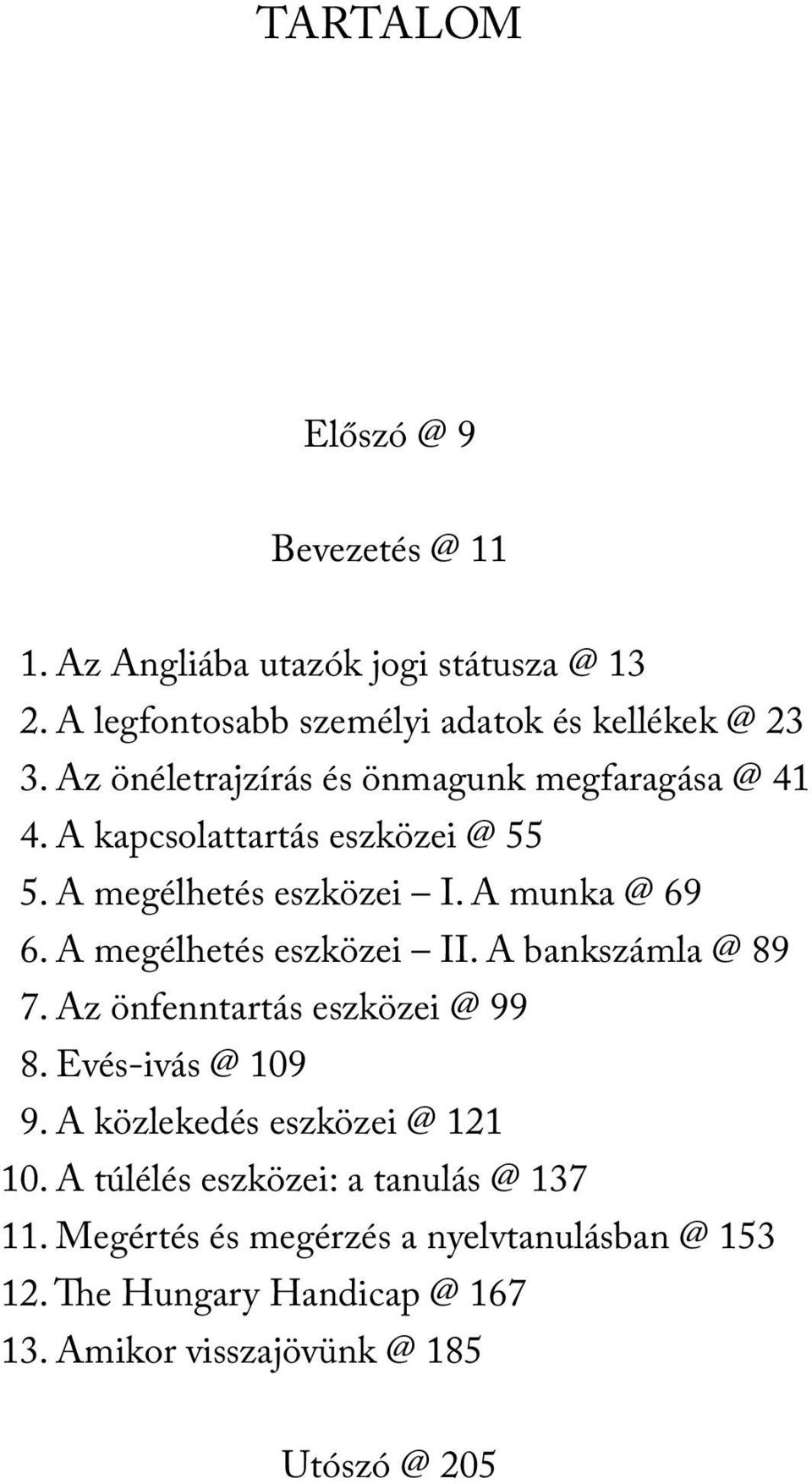 TARTALOM

Előszó @ 9

Bevezetés @ 11

1. Az Angliába utazók jogi státusza @ 13
2. A legfontosabb személyi adatok és kellékek @ 23
3. Az önéletrajzírás és önmagunk megfaragása @ 41
4. A kapcsolattartás eszközei @ 55
5. A megélhetés eszközei – I. A munka @ 69
6. A megélhetés eszközei – II. A bankszámla @ 89
7. Az önfenntartás eszközei @ 99
8. Evés-ivás @ 109
9. A közlekedés eszközei @ 121
10. A túlélés eszközei: a tanulás @ 137
11. Megértés és megérzés a nyelvtanulásban @ 153
12. The Hungary Handicap @ 167
13. Amikor visszajövünk @ 185

Utószó @ 205